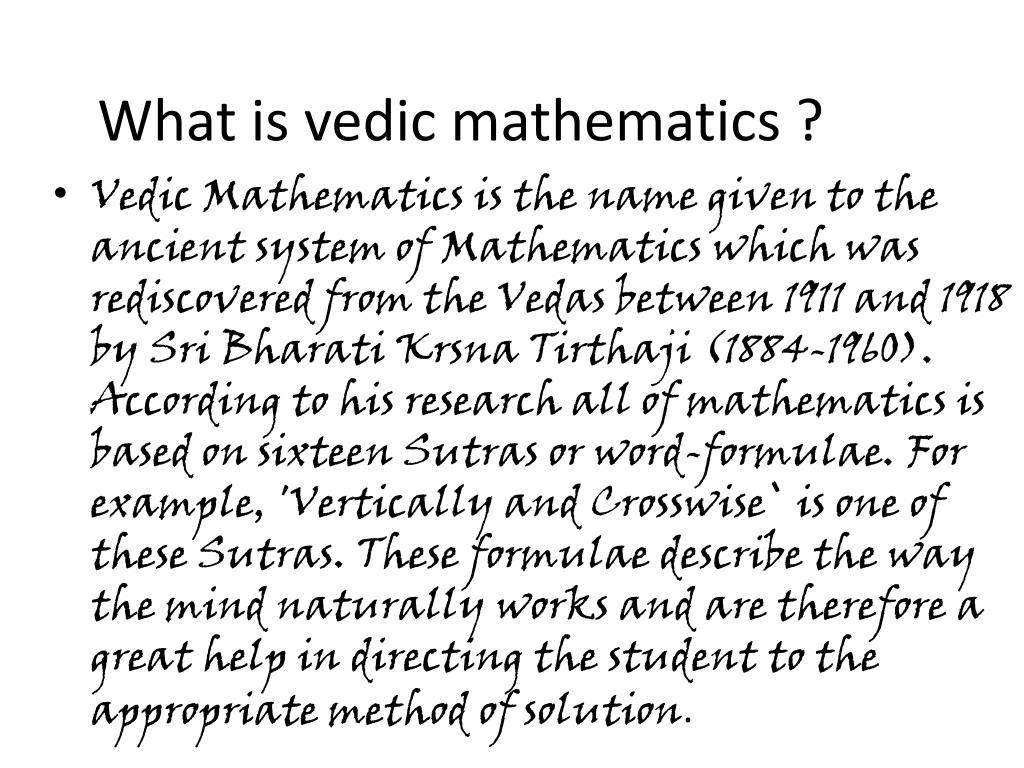 What is vedic mathematics ?

• Vedic Mathematics is the name given to the ancient system of Mathematics which was rediscovered from the Vedas between 1911 and 1918 by Sri Bharati Krsna Tirthaji (1884-1960). According to his research all of mathematics is based on sixteen Sutras or word-formulae. For example, 'Vertically and Crosswise` is one of these Sutras. These formulae describe the way the mind naturally works and are therefore a great help in directing the student to the appropriate method of solution.